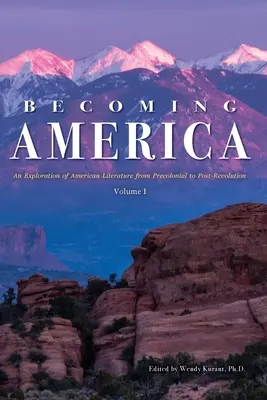 BECOMING
AMERICA

An Exploration of American Literature from Precolonial to Post-Revolution

Volume I

Edited by Wendy Kurant, Ph.D.